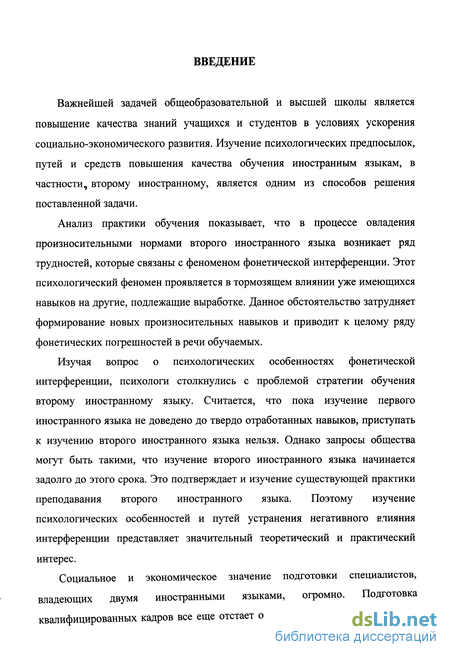 ВВЕДЕНИЕ

Важнейшей задачей общеобразовательной и высшей школы является повышение качества знаний учащихся и студентов в условиях ускорения социально-экономического развития. Изучение психологических предпосылок, путей и средств повышения качества обучения иностранным языкам, в частности, второму иностранному, является одним из способов решения поставленной задачи.

Анализ практики обучения показывает, что в процессе овладения произносительными нормами второго иностранного языка возникает ряд трудностей, которые связаны с феноменом фонетической интерференции. Этот психологический феномен проявляется в тормозящем влиянии уже имеющихся навыков на другие, подлежащие выработке. Данное обстоятельство затрудняет формирование новых произносительных навыков и приводит к целому ряду фонетических погрешностей в речи обучаемых.

Изучая вопрос о психологических особенностях фонетической интерференции, психологи столкнулись с проблемой стратегии обучения второму иностранному языку. Считается, что пока изучение первого иностранного языка не доведено до твердо отработанных навыков, приступать к изучению второго иностранного языка нельзя. Однако запросы общества могут быть такими, что изучение второго иностранного языка начинается задолго до этого срока. Это подтверждает и изучение существующей практики преподавания второго иностранного языка. Поэтому изучение психологических особенностей и путей устранения негативного влияния интерференции представляет значительный теоретический и практический интерес.

Социальное и экономическое значение подготовки специалистов, владеющих двумя иностранными языками, огромно. Подготовка квалифицированных кадров все еще отстает о

dsLib.net
библиотека диссертаций